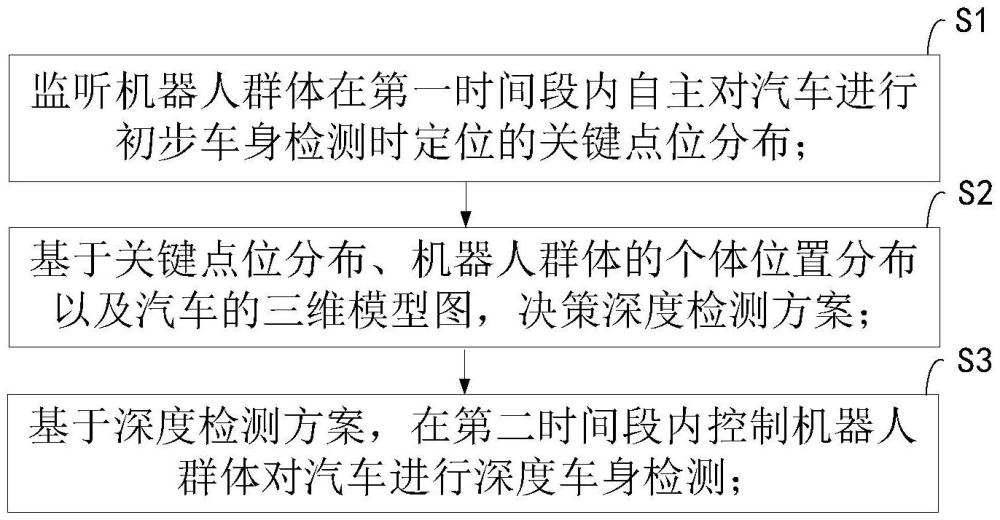 S1

监听机器人群体在第一时间段内自主对汽车进行初步车身检测时定位的关键点位分布；

S2

基于关键点位分布、机器人群体的个体位置分布以及汽车的三维模型图，决策深度检测方案；

S3

基于深度检测方案，在第二时间段内控制机器人群体对汽车进行深度车身检测；